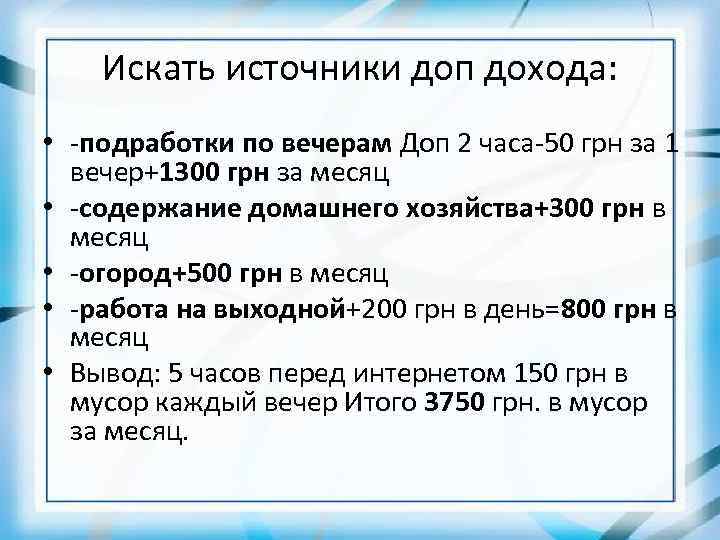 Искать источники доп дохода:

• -подработки по вечерам Доп 2 часа-50 грн за 1 вечер+1300 грн за месяц
• -содержание домашнего хозяйства+300 грн в месяц
• -огород+500 грн в месяц
• -работа на выходной+200 грн в день=800 грн в месяц
• Вывод: 5 часов перед интернетом 150 грн в мусор каждый вечер Итого 3750 грн. в мусор за месяц.